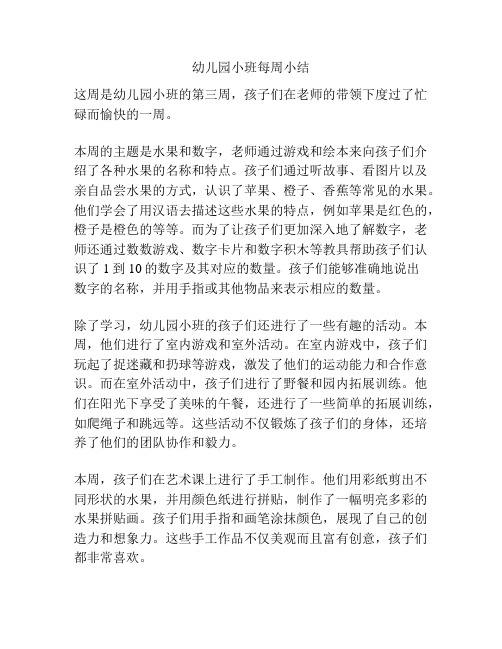 幼儿园小班每周小结

这周是幼儿园小班的第三周，孩子们在老师的带领下度过了忙碌而愉快的一周。

本周的主题是水果和数字，老师通过游戏和绘本来向孩子们介绍了各种水果的名称和特点。孩子们通过听故事、看图片以及亲自品尝水果的方式，认识了苹果、橙子、香蕉等常见的水果。他们学会了用汉语去描述这些水果的特点，例如苹果是红色的，橙子是橙色的等等。而为了让孩子们更加深入地了解数字，老师还通过数数游戏、数字卡片和数字积木等教具帮助孩子们认识了 1 到 10 的数字及其对应的数量。孩子们能够准确地说出数字的名称，并用手指或其他物品来表示相应的数量。

除了学习，幼儿园小班的孩子们还进行了一些有趣的活动。本周，他们进行了室内游戏和室外活动。在室内游戏中，孩子们玩起了捉迷藏和扔球等游戏，激发了他们的运动能力和合作意识。而在室外活动中，孩子们进行了野餐和园内拓展训练。他们在阳光下享受了美味的午餐，还进行了一些简单的拓展训练，如爬绳子和跳远等。这些活动不仅锻炼了孩子们的身体，还培养了他们的团队协作和毅力。

本周，孩子们在艺术课上进行了手工制作。他们用彩纸剪出不同形状的水果，并用颜色纸进行拼贴，制作了一幅明亮多彩的水果拼贴画。孩子们用手指和画笔涂抹颜色，展现了自己的创造力和想象力。这些手工作品不仅美观而且富有创意，孩子们都非常喜欢。